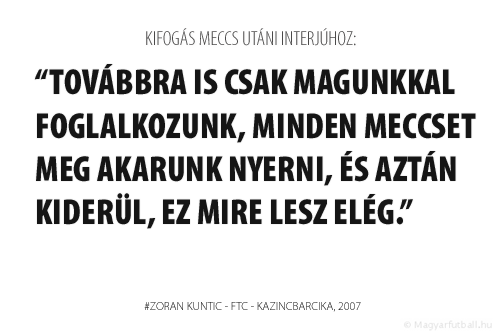 KIFOGÁS MECCS UTÁNI INTERJÚHOZ:

“TOVÁBBRA IS CSAK MAGUNKKAL FOGLALKOZUNK, MINDEN MECCSET MEG AKARUNK NYERNI, ÉS AZTÁN KIDERÜL, EZ MIRE LESZ ELÉG.”

#ZORAN KUNTIC - FTC - KAZINCBARCIKA, 2007

© Magyarfutball.hu